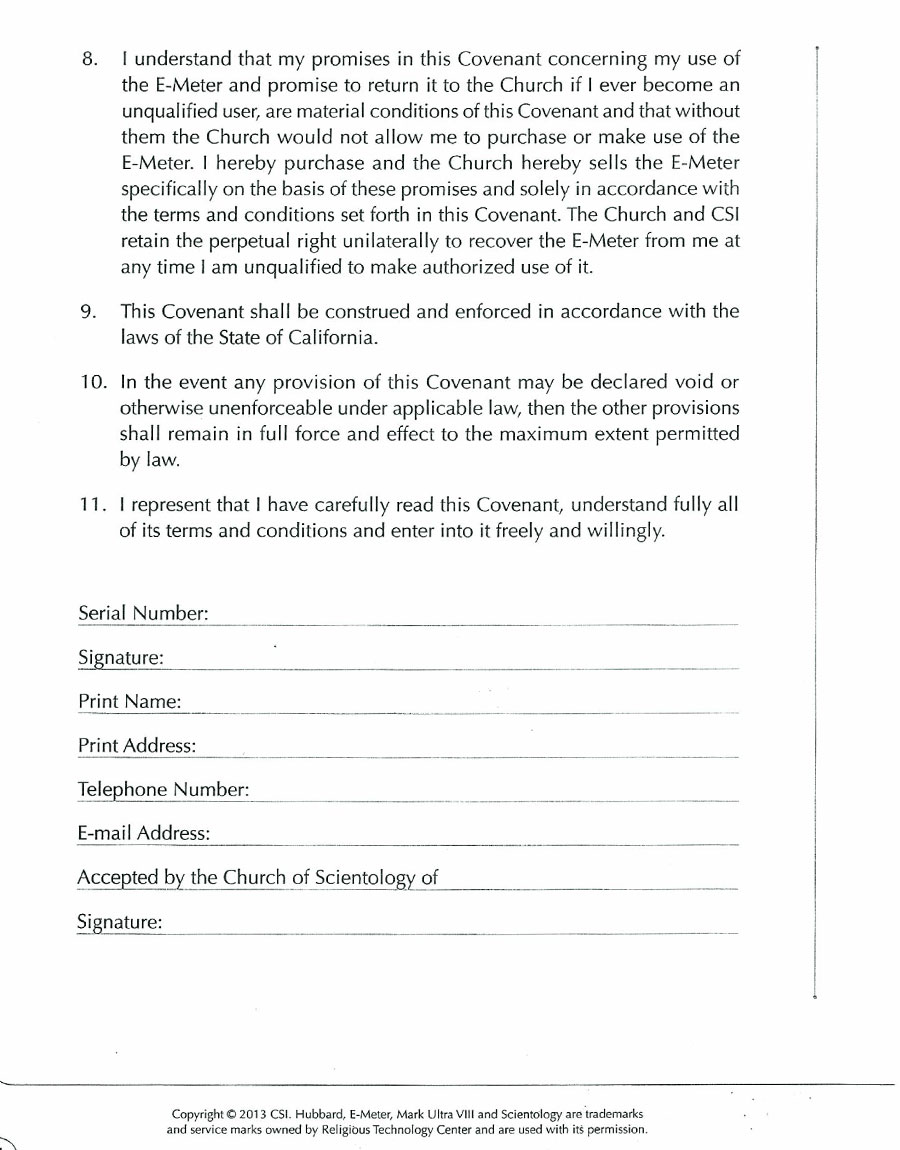 8. I understand that my promises in this Covenant concerning my use of the E-Meter and promise to return it to the Church if I ever become an unqualified user, are material conditions of this Covenant and that without them the Church would not allow me to purchase or make use of the E-Meter. I hereby purchase and the Church hereby sells the E-Meter specifically on the basis of these promises and solely in accordance with the terms and conditions set forth in this Covenant. The Church and CSI retain the perpetual right unilaterally to recover the E-Meter from me at any time I am unqualified to make authorized use of it.

9. This Covenant shall be construed and enforced in accordance with the laws of the State of California.

10. In the event any provision of this Covenant may be declared void or otherwise unenforceable under applicable law, then the other provisions shall remain in full force and effect to the maximum extent permitted by law.

11. I represent that I have carefully read this Covenant, understand fully all of its terms and conditions and enter into it freely and willingly.

Serial Number:

Signature:

Print Name:

Print Address:

Telephone Number:

E-mail Address:

Accepted by the Church of Scientology of

Signature:

Copyright © 2013 CSI. Hubbard, E-Meter, Mark Ultra VIII and Scientology are trademarks and service marks owned by Religious Technology Center and are used with its permission.